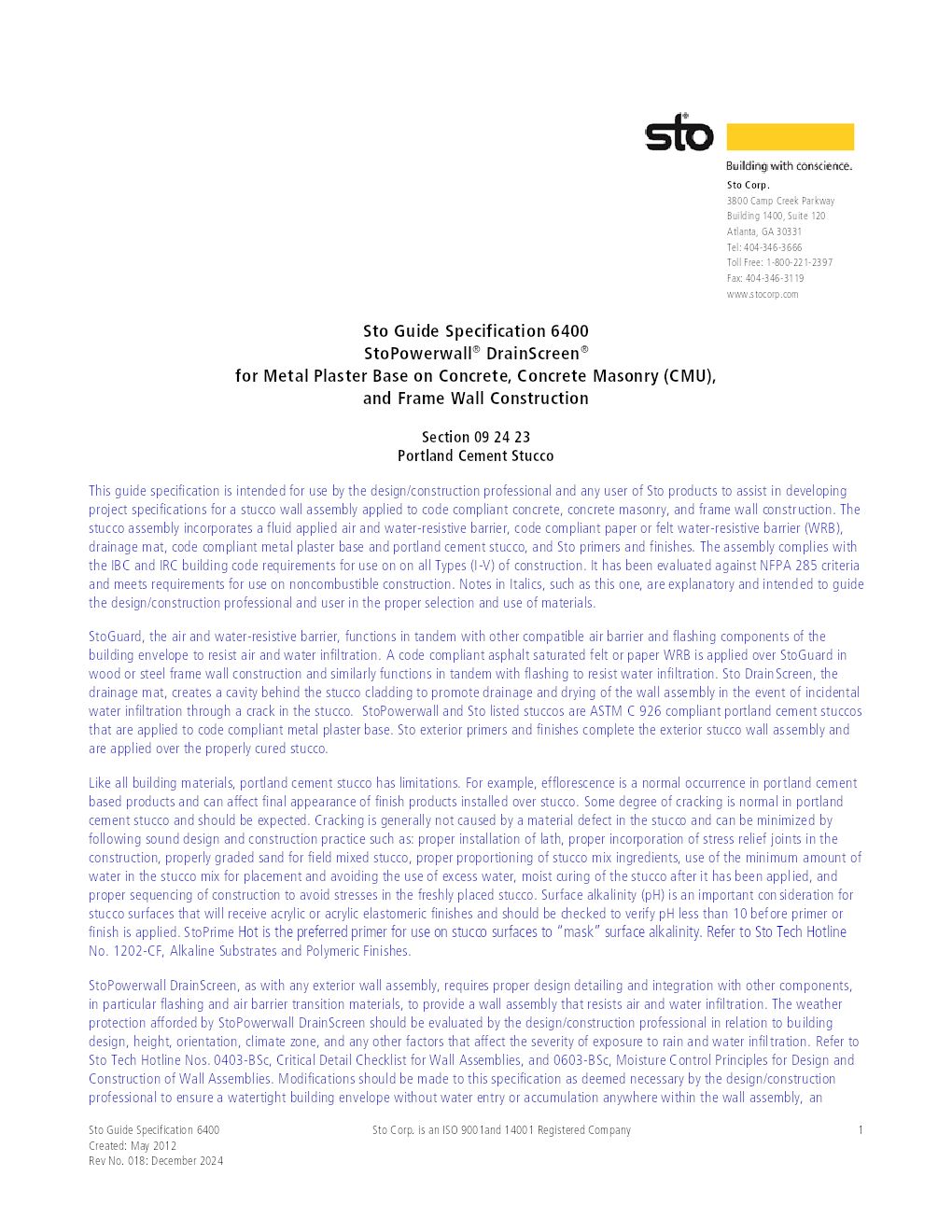 sto

Building with conscience.

Sto Corp.
3800 Camp Creek Parkway
Building 1400, Suite 120
Atlanta, GA 30331
Tel: 404-346-3666
Toll Free: 1-800-221-2397
Fax: 404-346-3119
www.stocorp.com

Sto Guide Specification 6400
StoPowerwall® DrainScreen®
for Metal Plaster Base on Concrete, Concrete Masonry (CMU), and Frame Wall Construction

Section 09 24 23
Portland Cement Stucco

This guide specification is intended for use by the design/construction professional and any user of Sto products to assist in developing project specifications for a stucco wall assembly applied to code compliant concrete, concrete masonry, and frame wall construction. The stucco assembly incorporates a fluid applied air and water-resistive barrier, code compliant paper or felt water-resistive barrier (WRB), drainage mat, code compliant metal plaster base and portland cement stucco, and Sto primers and finishes. The assembly complies with the IBC and IRC building code requirements for use on on all Types (I-V) of construction. It has been evaluated against NFPA 285 criteria and meets requirements for use on noncombustible construction. Notes in Italics, such as this one, are explanatory and intended to guide the design/construction professional and user in the proper selection and use of materials.

StoGuard, the air and water-resistive barrier, functions in tandem with other compatible air barrier and flashing components of the building envelope to resist air and water infiltration. A code compliant asphalt saturated felt or paper WRB is applied over StoGuard in wood or steel frame wall construction and similarly functions in tandem with flashing to resist water infiltration. Sto DrainScreen, the drainage mat, creates a cavity behind the stucco cladding to promote drainage and drying of the wall assembly in the event of incidental water infiltration through a crack in the stucco. StoPowerwall and Sto listed stuccos are ASTM C 926 compliant portland cement stuccos that are applied to code compliant metal plaster base. Sto exterior primers and finishes complete the exterior stucco wall assembly and are applied over the properly cured stucco.

Like all building materials, portland cement stucco has limitations. For example, efflorescence is a normal occurrence in portland cement based products and can affect final appearance of finish products installed over stucco. Some degree of cracking is normal in portland cement stucco and should be expected. Cracking is generally not caused by a material defect in the stucco and can be minimized by following sound design and construction practice such as: proper installation of lath, proper incorporation of stress relief joints in the construction, properly graded sand for field mixed stucco, proper proportioning of stucco mix ingredients, use of the minimum amount of water in the stucco mix for placement and avoiding the use of excess water, moist curing of the stucco after it has been applied, and proper sequencing of construction to avoid stresses in the freshly placed stucco. Surface alkalinity (pH) is an important consideration for stucco surfaces that will receive acrylic or acrylic elastomeric finishes and should be checked to verify pH less than 10 before primer or finish is applied. StoPrime Hot is the preferred primer for use on stucco surfaces to "mask" surface alkalinity. Refer to Sto Tech Hotline No. 1202-CF, Alkaline Substrates and Polymeric Finishes.

StoPowerwall DrainScreen, as with any exterior wall assembly, requires proper design detailing and integration with other components, in particular flashing and air barrier transition materials, to provide a wall assembly that resists air and water infiltration. The weather protection afforded by StoPowerwall DrainScreen should be evaluated by the design/construction professional in relation to building design, height, orientation, climate zone, and any other factors that affect the severity of exposure to rain and water infiltration. Refer to Sto Tech Hotline Nos. 0403-BSc, Critical Detail Checklist for Wall Assemblies, and 0603-BSc, Moisture Control Principles for Design and Construction of Wall Assemblies. Modifications should be made to this specification as deemed necessary by the design/construction professional to ensure a watertight building envelope without water entry or accumulation anywhere within the wall assembly, an

Sto Guide Specification 6400
Created: May 2012
Rev No. 018: December 2024

Sto Corp. is an ISO 9001and 14001 Registered Company

1